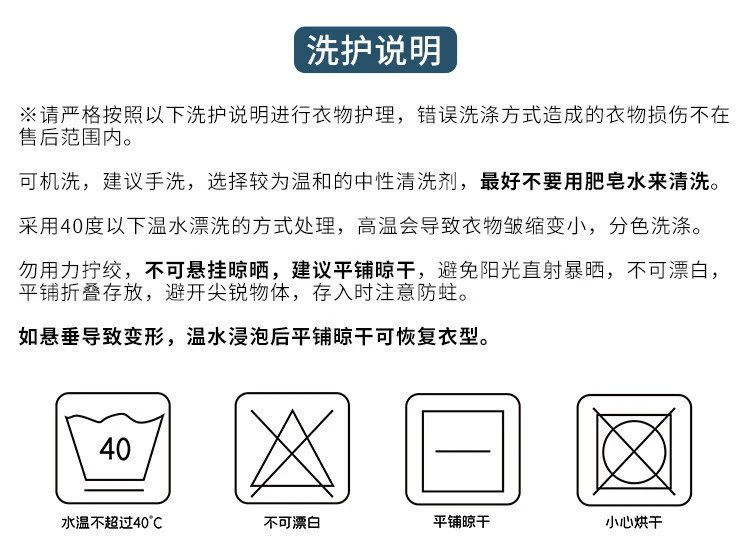 洗护说明

※请严格按照以下洗护说明进行衣物护理，错误洗涤方式造成的衣物损伤不在售后范围内。

可机洗，建议手洗，选择较为温和的中性清洗剂，最好不要用肥皂水来清洗。

采用40度以下温水漂洗的方式处理，高温会导致衣物皱缩变小，分色洗涤。

勿用力拧绞，不可悬挂晾晒，建议平铺晾干，避免阳光直射暴晒，不可漂白，平铺折叠存放，避开尖锐物体，存入时注意防蛀。

如悬垂导致变形，温水浸泡后平铺晾干可恢复衣型。

40

水温不超过40°C

不可漂白

平铺晾干

小心烘干